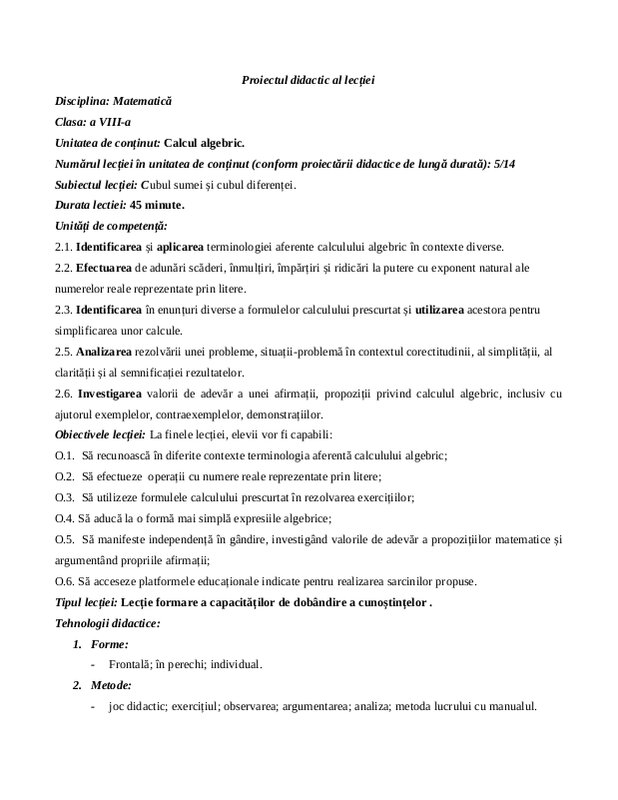 Proiectul didactic al lecției

Disciplina: Matematică

Clasa: a VIII-a

Unitatea de conținut: Calcul algebric.

Numărul lecției în unitatea de conținut (conform proiectării didactice de lungă durată): 5/14

Subiectul lecției: Cubul sumei și cubul diferenței.

Durata lectiei: 45 minute.

Unități de competență:

2.1. Identificarea și aplicarea terminologiei aferente calculului algebric în contexte diverse.

2.2. Efectuarea de adunări scăderi, înmulțiri, împărțiri și ridicări la putere cu exponent natural ale numerelor reale reprezentate prin litere.

2.3. Identificarea în enunțuri diverse a formulelor calculului prescurtat și utilizarea acestora pentru simplificarea unor calcule.

2.5. Analizarea rezolvării unei probleme, situații-problemă în contextul corectitudinii, al simplității, al clarității și al semnificației rezultatelor.

2.6. Investigarea valorii de adevăr a unei afirmații, propoziții privind calculul algebric, inclusiv cu ajutorul exemplelor, contraexemplelor, demonstrațiilor.

Obiectivele lecției: La finele lecției, elevii vor fi capabili:

O.1. Să recunoască în diferite contexte terminologia aferentă calculului algebric;

O.2. Să efectueze operații cu numere reale reprezentate prin litere;

O.3. Să utilizeze formulele calculului prescurtat în rezolvarea exercițiilor;

O.4. Să aducă la o formă mai simplă expresiile algebrice;

O.5. Să manifeste independență în gândire, investigând valorile de adevăr a propozițiilor matematice și argumentând propriile afirmații;

O.6. Să acceseze platformele educaționale indicate pentru realizarea sarcinilor propuse.

Tipul lecției: Lecție formare a capacităților de dobândire a cunoștințelor .

Tehnologii didactice:

1. Forme:
- Frontală; în perechi; individual.

2. Metode:
- joc didactic; exercițiul; observarea; argumentarea; analiza; metoda lucrului cu manualul.